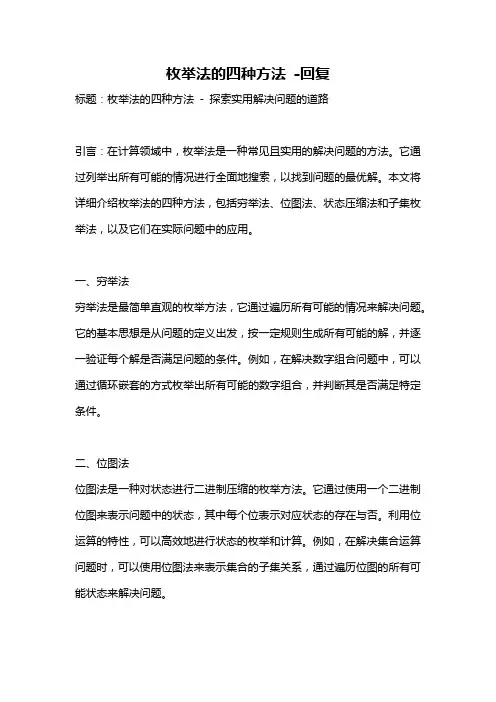 枚举法的四种方法 -回复

标题：枚举法的四种方法 - 探索实用解决问题的道路

引言：在计算领域中，枚举法是一种常见且实用的解决问题的方法。它通过列举出所有可能的情况进行全面地搜索，以找到问题的最优解。本文将详细介绍枚举法的四种方法，包括穷举法、位图法、状态压缩法和子集枚举法，以及它们在实际问题中的应用。

一、穷举法
穷举法是最简单直观的枚举方法，它通过遍历所有可能的情况来解决问题。它的基本思想是从问题的定义出发，按一定规则生成所有可能的解，并逐一验证每个解是否满足问题的条件。例如，在解决数字组合问题中，可以通过循环嵌套的方式枚举出所有可能的数字组合，并判断其是否满足特定条件。

二、位图法
位图法是一种对状态进行二进制压缩的枚举方法。它通过使用一个二进制位图来表示问题中的状态，其中每个位表示对应状态的存在与否。利用位运算的特性，可以高效地进行状态的枚举和计算。例如，在解决集合运算问题时，可以使用位图法来表示集合的子集关系，通过遍历位图的所有可能状态来解决问题。